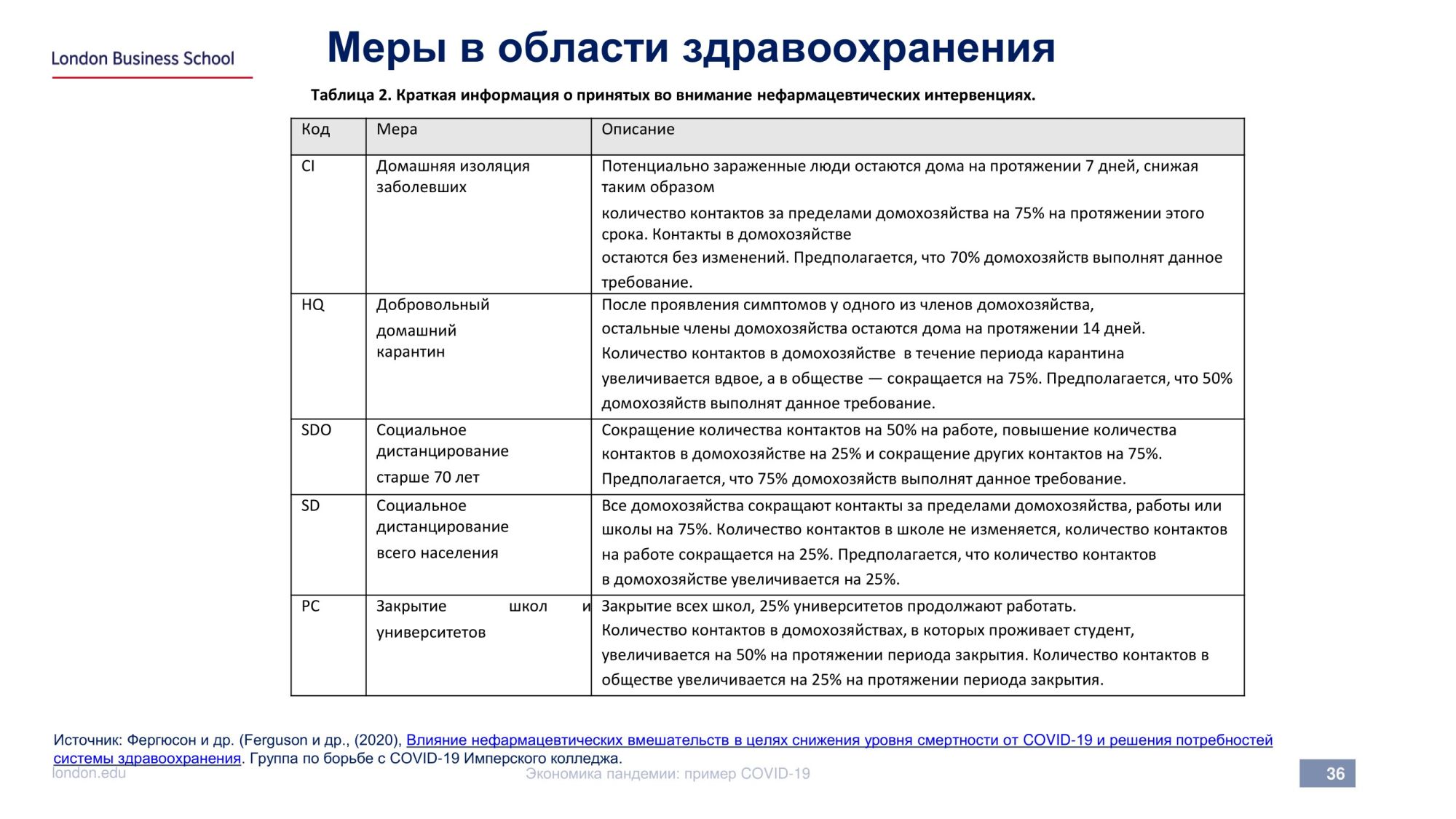 London Business School

Меры в области здравоохранения

Таблица 2. Краткая информация о принятых во внимание нефармацевтических интервенциях.

| Код | Мера | Описание |
|---|---|---|
| CI | Домашняя изоляция заболевших | Потенциально зараженные люди остаются дома на протяжении 7 дней, снижая таким образом количество контактов за пределами домохозяйства на 75% на протяжении этого срока. Контакты в домохозяйстве остаются без изменений. Предполагается, что 70% домохозяйств выполнят данное требование. |
| HQ | Добровольный домашний карантин | После проявления симптомов у одного из членов домохозяйства, остальные члены домохозяйства остаются дома на протяжении 14 дней. Количество контактов в домохозяйстве в течение периода карантина увеличивается вдвое, а в обществе — сокращается на 75%. Предполагается, что 50% домохозяйств выполнят данное требование. |
| SDO | Социальное дистанцирование старше 70 лет | Сокращение количества контактов на 50% на работе, повышение количества контактов в домохозяйстве на 25% и сокращение других контактов на 75%. Предполагается, что 75% домохозяйств выполнят данное требование. |
| SD | Социальное дистанцирование всего населения | Все домохозяйства сокращают контакты за пределами домохозяйства, работы или школы на 75%. Количество контактов в школе не изменяется, количество контактов на работе сокращается на 25%. Предполагается, что количество контактов в домохозяйстве увеличивается на 25%. |
| PC | Закрытие школ и университетов | Закрытие всех школ, 25% университетов продолжают работать. Количество контактов в домохозяйствах, в которых проживает студент, увеличивается на 50% на протяжении периода закрытия. Количество контактов в обществе увеличивается на 25% на протяжении периода закрытия. |

Источник: Фергюсон и др. (Ferguson и др., (2020), Влияние нефармацевтических вмешательств в целях снижения уровня смертности от COVID-19 и решения потребностей системы здравоохранения. Группа по борьбе с COVID-19 Имперского колледжа.

london.edu

Экономика пандемии: пример COVID-19

36